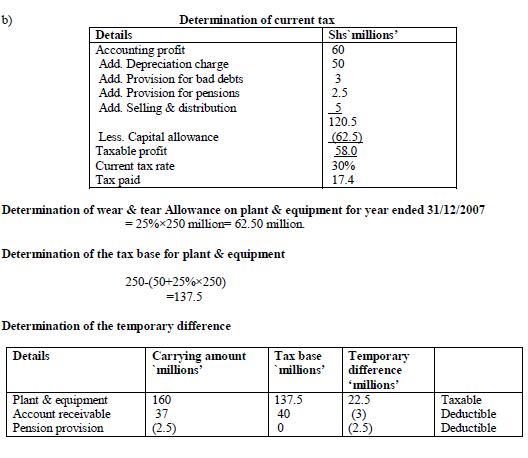 b)

Determination of current tax

| Details | Shs`millions' |
|---|---|
| Accounting profit | 60 |
| Add. Depreciation charge | 50 |
| Add. Provision for bad debts | 3 |
| Add. Provision for pensions | 2.5 |
| Add. Selling & distribution | 5 |
| | 120.5 |
| Less. Capital allowance | (62.5) |
| Taxable profit | 58.0 |
| Current tax rate | 30% |
| Tax paid | 17.4 |

Determination of wear & tear Allowance on plant & equipment for year ended 31/12/2007
= 25%×250 million= 62.50 million.

Determination of the tax base for plant & equipment

250-(50+25%×250)
=137.5

Determination of the temporary difference

| Details | Carrying amount `millions' | Tax base `millions' | Temporary difference 'millions' | |
|---|---|---|---|---|
| Plant & equipment | 160 | 137.5 | 22.5 | Taxable |
| Account receivable | 37 | 40 | (3) | Deductible |
| Pension provision | (2.5) | 0 | (2.5) | Deductible |